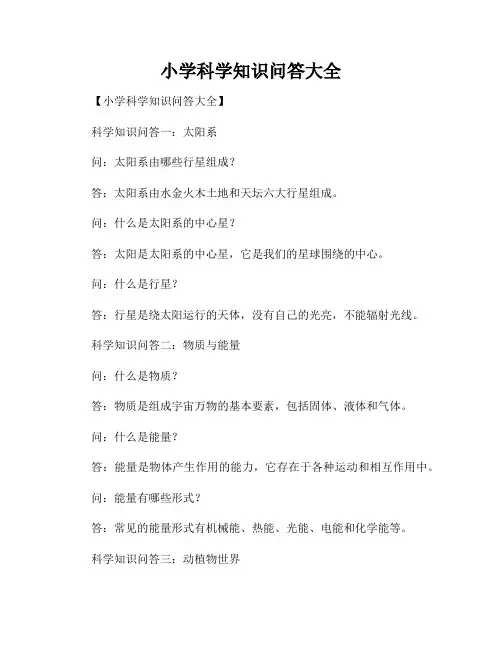 小学科学知识问答大全

【小学科学知识问答大全】

科学知识问答一：太阳系

问：太阳系由哪些行星组成？

答：太阳系由水金火木土地和天坛六大行星组成。

问：什么是太阳系的中心星？

答：太阳是太阳系的中心星，它是我们的星球围绕的中心。

问：什么是行星？

答：行星是绕太阳运行的天体，没有自己的光亮，不能辐射光线。

科学知识问答二：物质与能量

问：什么是物质？

答：物质是组成宇宙万物的基本要素，包括固体、液体和气体。

问：什么是能量？

答：能量是物体产生作用的能力，它存在于各种运动和相互作用中。

问：能量有哪些形式？

答：常见的能量形式有机械能、热能、光能、电能和化学能等。

科学知识问答三：动植物世界